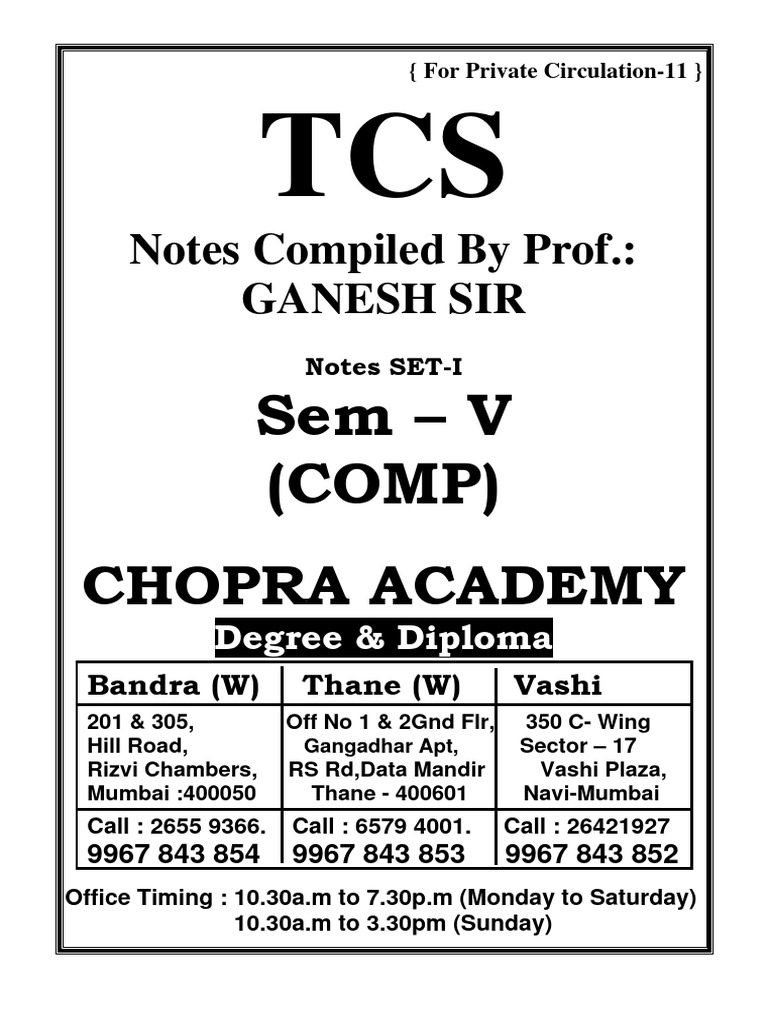 { For Private Circulation-11 }

TCS

Notes Compiled By Prof.:
GANESH SIR

Notes SET-I

Sem – V
(COMP)

CHOPRA ACADEMY

Degree & Diploma

| Bandra (W) | Thane (W) | Vashi |
|---|---|---|
| 201 & 305, Hill Road, Rizvi Chambers, Mumbai :400050 | Off No 1 & 2Gnd Flr, Gangadhar Apt, RS Rd,Data Mandir Thane - 400601 | 350 C- Wing Sector – 17 Vashi Plaza, Navi-Mumbai |
| Call : 2655 9366. 9967 843 854 | Call : 6579 4001. 9967 843 853 | Call : 26421927 9967 843 852 |

Office Timing : 10.30a.m to 7.30p.m (Monday to Saturday)
10.30a.m to 3.30pm (Sunday)